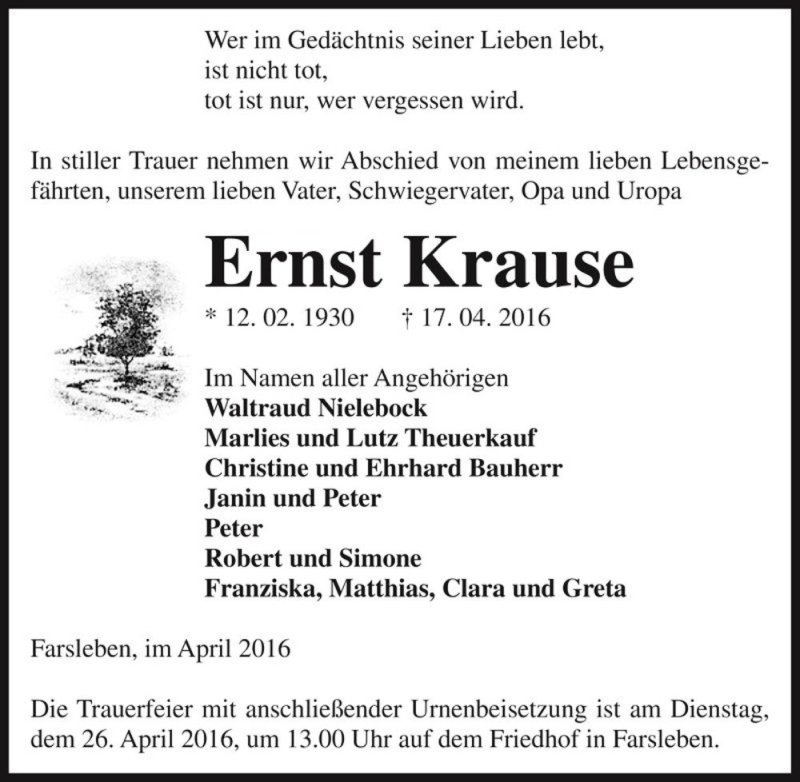 Wer im Gedächtnis seiner Lieben lebt,
ist nicht tot,
tot ist nur, wer vergessen wird.

In stiller Trauer nehmen wir Abschied von meinem lieben Lebensgefährten, unserem lieben Vater, Schwiegervater, Opa und Uropa

Ernst Krause

* 12. 02. 1930 † 17. 04. 2016

Im Namen aller Angehörigen
Waltraud Nielebock
Marlies und Lutz Theuerkauf
Christine und Ehrhard Bauherr
Janin und Peter
Peter
Robert und Simone
Franziska, Matthias, Clara und Greta

Farsleben, im April 2016

Die Trauerfeier mit anschließender Urnenbeisetzung ist am Dienstag, dem 26. April 2016, um 13.00 Uhr auf dem Friedhof in Farsleben.